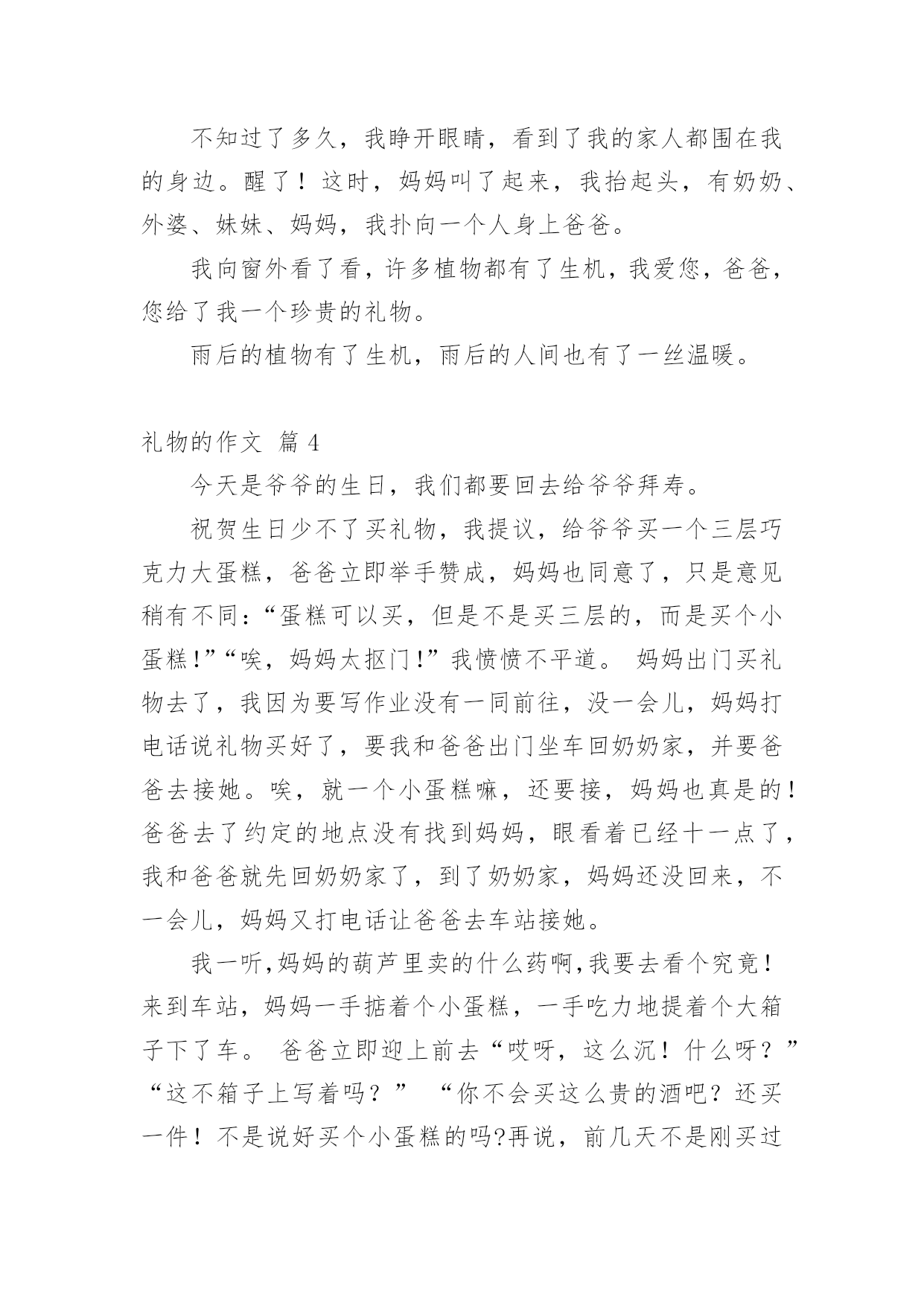 不知过了多久，我睁开眼睛，看到了我的家人都围在我的身边。醒了！这时，妈妈叫了起来，我抬起头，有奶奶、外婆、妹妹、妈妈，我扑向一个人身上爸爸。

我向窗外看了看，许多植物都有了生机，我爱您，爸爸，您给了我一个珍贵的礼物。

雨后的植物有了生机，雨后的人间也有了一丝温暖。

礼物的作文 篇 4

今天是爷爷的生日，我们都要回去给爷爷拜寿。

祝贺生日少不了买礼物，我提议，给爷爷买一个三层巧克力大蛋糕，爸爸立即举手赞成，妈妈也同意了，只是意见稍有不同：“蛋糕可以买，但是不是买三层的，而是买个小蛋糕!”“唉，妈妈太抠门!”我愤愤不平道。 妈妈出门买礼物去了，我因为要写作业没有一同前往，没一会儿，妈妈打电话说礼物买好了，要我和爸爸出门坐车回奶奶家，并要爸爸去接她。唉，就一个小蛋糕嘛，还要接，妈妈也真是的！爸爸去了约定的地点没有找到妈妈，眼看着已经十一点了，我和爸爸就先回奶奶家了，到了奶奶家，妈妈还没回来，不一会儿，妈妈又打电话让爸爸去车站接她。

我一听,妈妈的葫芦里卖的什么药啊,我要去看个究竟！来到车站，妈妈一手掂着个小蛋糕，一手吃力地提着个大箱子下了车。 爸爸立即迎上前去“哎呀，这么沉！什么呀？”“这不箱子上写着吗？” “你不会买这么贵的酒吧？还买一件！不是说好买个小蛋糕的吗?再说，前几天不是刚买过